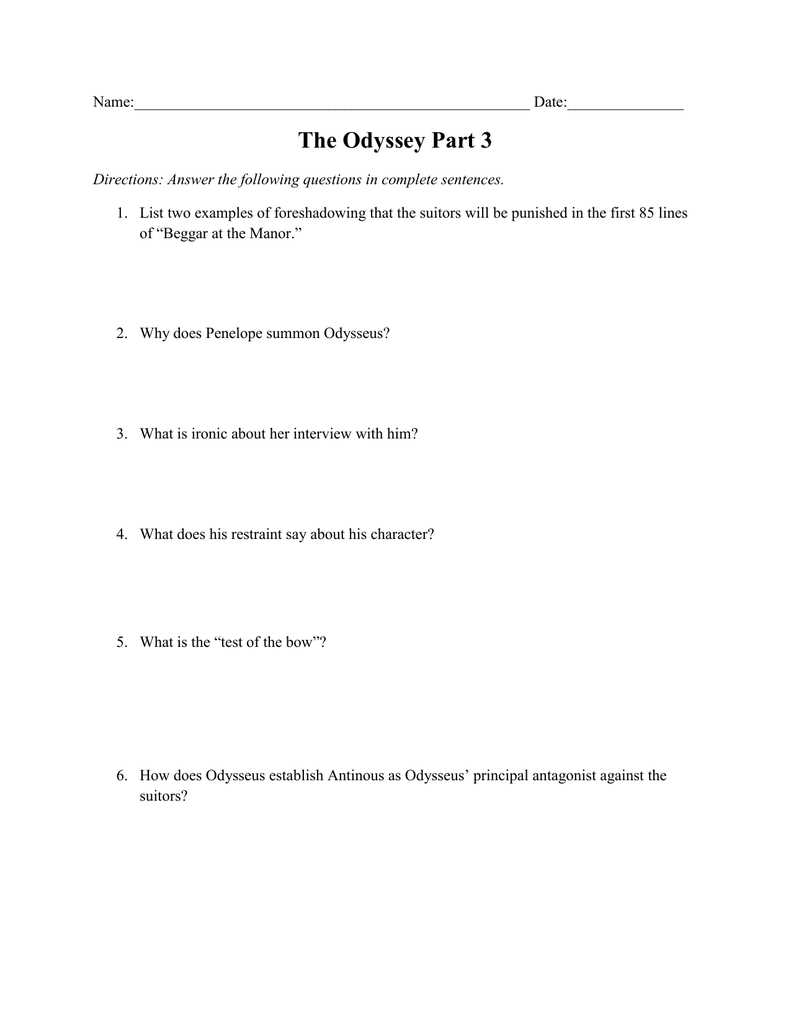 Name:____ Date:____

The Odyssey Part 3

Directions: Answer the following questions in complete sentences.

1. List two examples of foreshadowing that the suitors will be punished in the first 85 lines of "Beggar at the Manor."

2. Why does Penelope summon Odysseus?

3. What is ironic about her interview with him?

4. What does his restraint say about his character?

5. What is the "test of the bow"?

6. How does Odysseus establish Antinous as Odysseus' principal antagonist against the suitors?